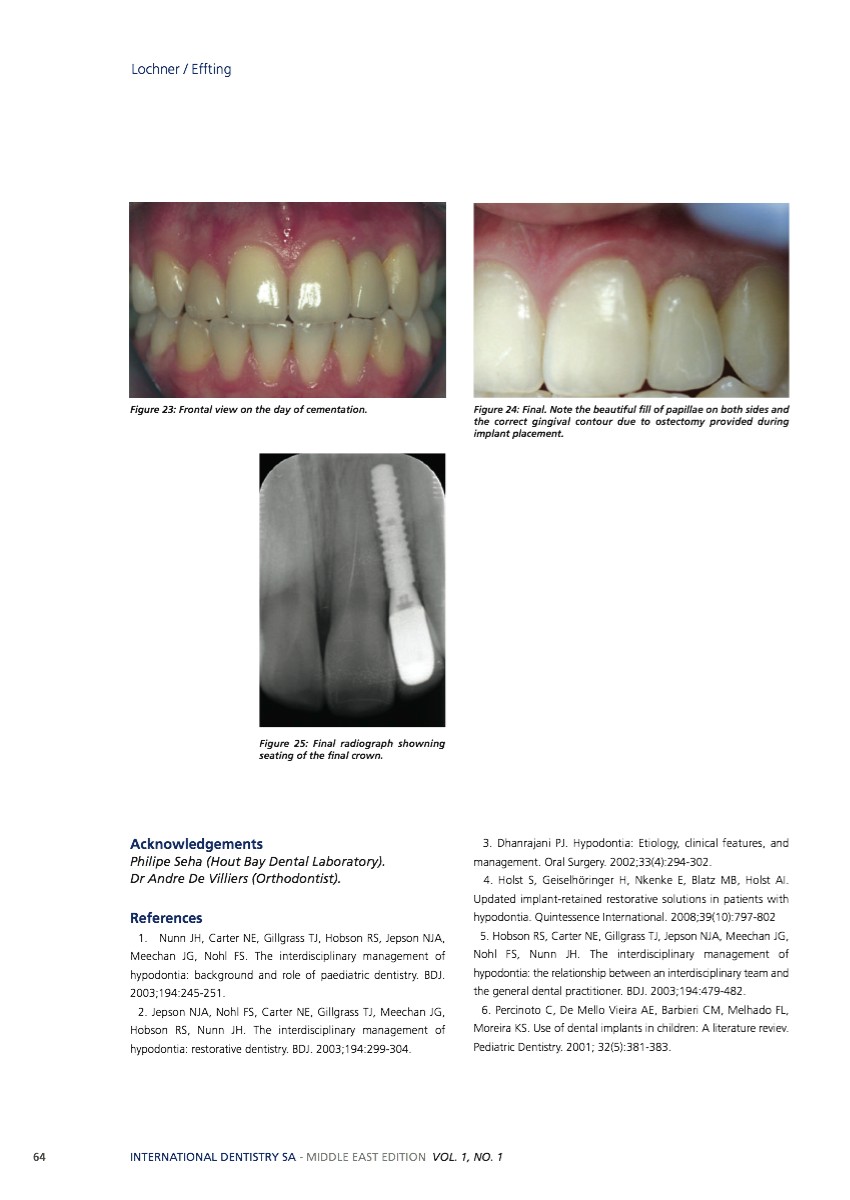 Lochner / Effting

Figure 23: Frontal view on the day of cementation.

Figure 24: Final. Note the beautiful fill of papillae on both sides and the correct gingival contour due to ostectomy provided during implant placement.

Figure 25: Final radiograph showning seating of the final crown.

Acknowledgements
Philipe Seha (Hout Bay Dental Laboratory).
Dr Andre De Villiers (Orthodontist).

References
1. Nunn JH, Carter NE, Gillgrass TJ, Hobson RS, Jepson NJA, Meechan JG, Nohl FS. The interdisciplinary management of hypodontia: background and role of paediatric dentistry. BDJ. 2003;194:245-251.
2. Jepson NJA, Nohl FS, Carter NE, Gillgrass TJ, Meechan JG, Hobson RS, Nunn JH. The interdisciplinary management of hypodontia: restorative dentistry. BDJ. 2003;194:299-304.
3. Dhanrajani PJ. Hypodontia: Etiology, clinical features, and management. Oral Surgery. 2002;33(4):294-302.
4. Holst S, Geiselhöringer H, Nkenke E, Blatz MB, Holst AI. Updated implant-retained restorative solutions in patients with hypodontia. Quintessence International. 2008;39(10):797-802
5. Hobson RS, Carter NE, Gillgrass TJ, Jepson NJA, Meechan JG, Nohl FS, Nunn JH. The interdisciplinary management of hypodontia: the relationship between an interdisciplinary team and the general dental practitioner. BDJ. 2003;194:479-482.
6. Percinoto C, De Mello Vieira AE, Barbieri CM, Melhado FL, Moreira KS. Use of dental implants in children: A literature reviev. Pediatric Dentistry. 2001; 32(5):381-383.

64 INTERNATIONAL DENTISTRY SA - MIDDLE EAST EDITION VOL. 1, NO. 1